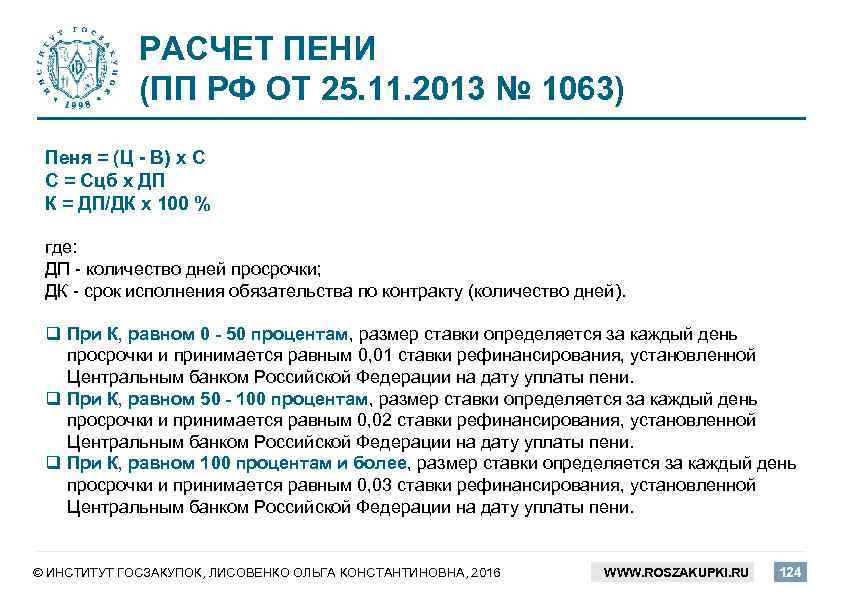 ИНСТИТУТ ГОСЗАКУПОК
1998

РАСЧЕТ ПЕНИ
(ПП РФ ОТ 25.11.2013 № 1063)

Пеня = (Ц - В) х С
С = Сцб х ДП
К = ДП/ДК х 100 %

где:
ДП - количество дней просрочки;
ДК - срок исполнения обязательства по контракту (количество дней).

☐ При К, равном 0 - 50 процентам, размер ставки определяется за каждый день просрочки и принимается равным 0,01 ставки рефинансирования, установленной Центральным банком Российской Федерации на дату уплаты пени.
☐ При К, равном 50 - 100 процентам, размер ставки определяется за каждый день просрочки и принимается равным 0,02 ставки рефинансирования, установленной Центральным банком Российской Федерации на дату уплаты пени.
☐ При К, равном 100 процентам и более, размер ставки определяется за каждый день просрочки и принимается равным 0,03 ставки рефинансирования, установленной Центральным банком Российской Федерации на дату уплаты пени.

© ИНСТИТУТ ГОСЗАКУПОК, ЛИСОВЕНКО ОЛЬГА КОНСТАНТИНОВНА, 2016 WWW.ROSZAKUPKI.RU 124